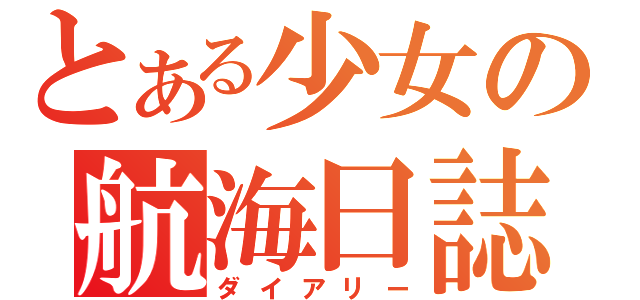 とある少女の
航海日誌
ダイアリー